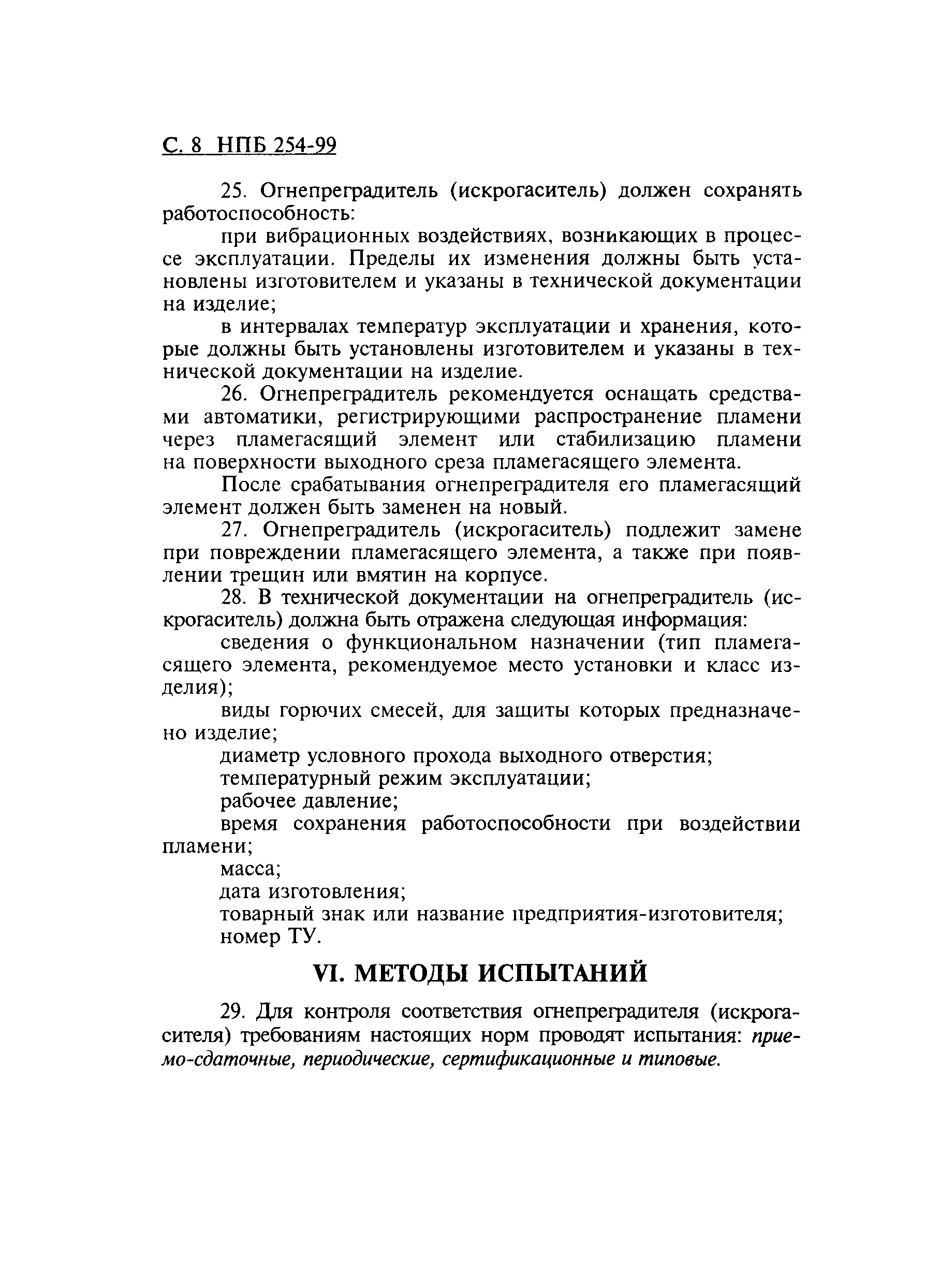 С. 8 НПБ 254-99

25. Огнепреградитель (искрогаситель) должен сохранять работоспособность:

при вибрационных воздействиях, возникающих в процессе эксплуатации. Пределы их изменения должны быть установлены изготовителем и указаны в технической документации на изделие;

в интервалах температур эксплуатации и хранения, которые должны быть установлены изготовителем и указаны в технической документации на изделие.

26. Огнепреградитель рекомендуется оснащать средствами автоматики, регистрирующими распространение пламени через пламегасящий элемент или стабилизацию пламени на поверхности выходного среза пламегасящего элемента.

После срабатывания огнепреградителя его пламегасящий элемент должен быть заменен на новый.

27. Огнепреградитель (искрогаситель) подлежит замене при повреждении пламегасящего элемента, а также при появлении трещин или вмятин на корпусе.

28. В технической документации на огнепреградитель (искрогаситель) должна быть отражена следующая информация:

сведения о функциональном назначении (тип пламегасящего элемента, рекомендуемое место установки и класс изделия);

виды горючих смесей, для защиты которых предназначено изделие;

диаметр условного прохода выходного отверстия;

температурный режим эксплуатации;

рабочее давление;

время сохранения работоспособности при воздействии пламени;

масса;

дата изготовления;

товарный знак или название предприятия-изготовителя;

номер ТУ.

VI. МЕТОДЫ ИСПЫТАНИЙ

29. Для контроля соответствия огнепреградителя (искрогасителя) требованиям настоящих норм проводят испытания: приемо-сдаточные, периодические, сертификационные и типовые.